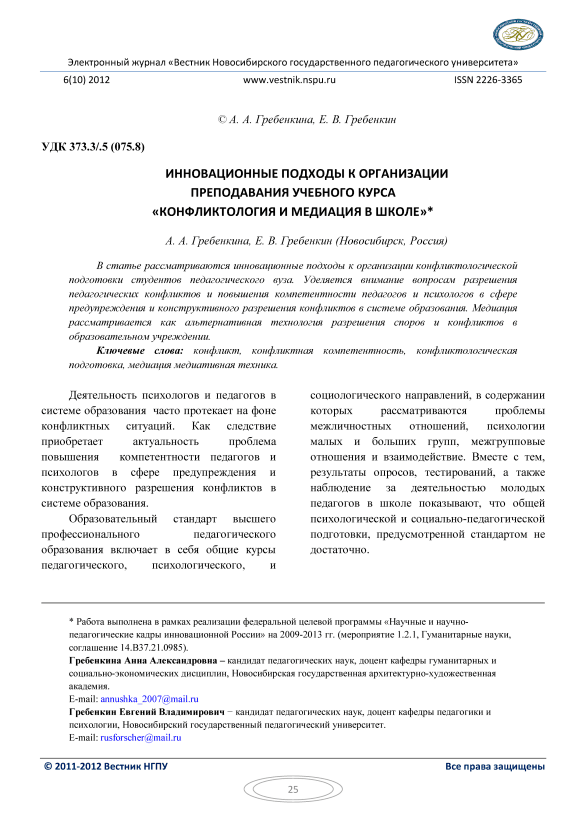 Электронный журнал «Вестник Новосибирского государственного педагогического университета»

6(10) 2012 www.vestnik.nspu.ru ISSN 2226-3365

© А. А. Гребенкина, Е. В. Гребенкин

УДК 373.3/.5 (075.8)

ИННОВАЦИОННЫЕ ПОДХОДЫ К ОРГАНИЗАЦИИ ПРЕПОДАВАНИЯ УЧЕБНОГО КУРСА «КОНФЛИКТОЛОГИЯ И МЕДИАЦИЯ В ШКОЛЕ»*

А. А. Гребенкина, Е. В. Гребенкин (Новосибирск, Россия)

В статье рассматриваются инновационные подходы к организации конфликтологической подготовки студентов педагогического вуза. Уделяется внимание вопросам разрешения педагогических конфликтов и повышения компетентности педагогов и психологов в сфере предупреждения и конструктивного разрешения конфликтов в системе образования. Медиация рассматривается как альтернативная технология разрешения споров и конфликтов в образовательном учреждении.

Ключевые слова: конфликт, конфликтная компетентность, конфликтологическая подготовка, медиация медиативная техника.

Деятельность психологов и педагогов в системе образования часто протекает на фоне конфликтных ситуаций. Как следствие приобретает актуальность проблема повышения компетентности педагогов и психологов в сфере предупреждения и конструктивного разрешения конфликтов в системе образования.

Образовательный стандарт высшего профессионального педагогического образования включает в себя общие курсы педагогического, психологического, и социологического направлений, в содержании которых рассматриваются проблемы межличностных отношений, психологии малых и больших групп, межгрупповые отношения и взаимодействие. Вместе с тем, результаты опросов, тестирований, а также наблюдение за деятельностью молодых педагогов в школе показывают, что общей психологической и социально-педагогической подготовки, предусмотренной стандартом не достаточно.

* Работа выполнена в рамках реализации федеральной целевой программы «Научные и научно-педагогические кадры инновационной России» на 2009-2013 гг. (мероприятие 1.2.1, Гуманитарные науки, соглашение 14.В37.21.0985).

Гребенкина Анна Александровна – кандидат педагогических наук, доцент кафедры гуманитарных и социально-экономических дисциплин, Новосибирская государственная архитектурно-художественная академия.
E-mail: annushka_2007@mail.ru

Гребенкин Евгений Владимирович − кандидат педагогических наук, доцент кафедры педагогики и психологии, Новосибирский государственный педагогический университет.
E-mail: rusforscher@mail.ru

© 2011-2012 Вестник НГПУ Все права защищены

25